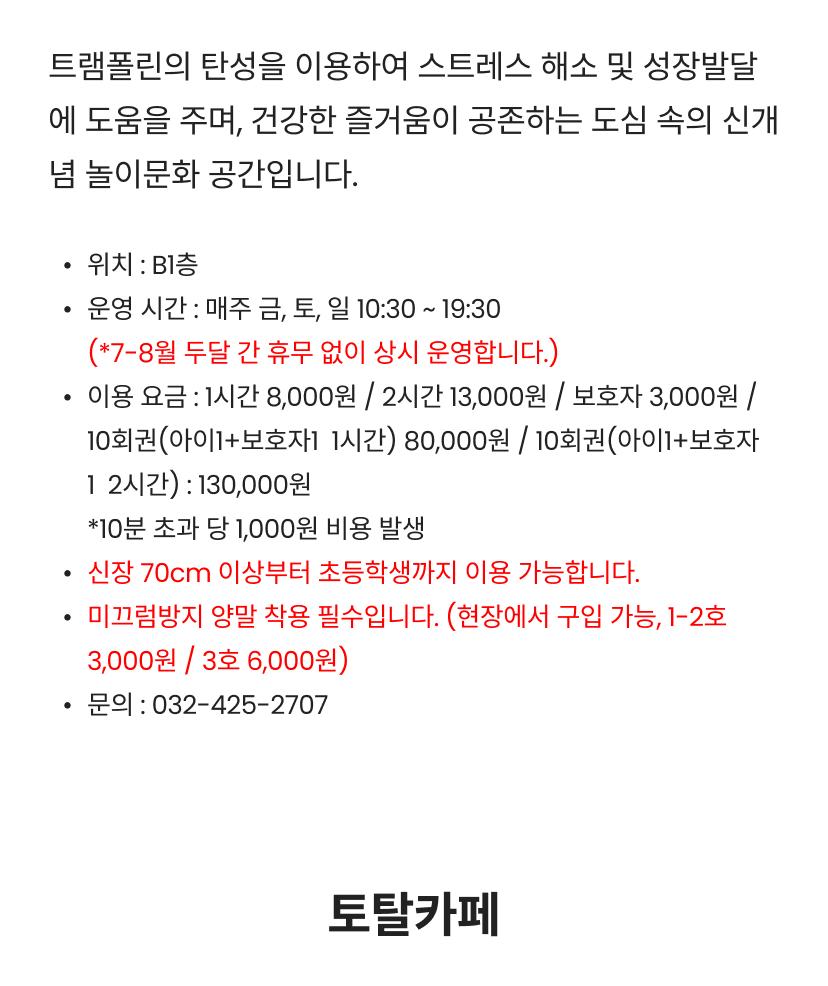 트램폴린의 탄성을 이용하여 스트레스 해소 및 성장발달에 도움을 주며, 건강한 즐거움이 공존하는 도심 속의 신개념 놀이문화 공간입니다.

• 위치 : B1층
• 운영 시간 : 매주 금, 토, 일 10:30 ~ 19:30
(*7-8월 두달 간 휴무 없이 상시 운영합니다.)
• 이용 요금 : 1시간 8,000원 / 2시간 13,000원 / 보호자 3,000원 / 10회권(아이1+보호자1 1시간) 80,000원 / 10회권(아이1+보호자1 2시간) : 130,000원
*10분 초과 당 1,000원 비용 발생
• 신장 70cm 이상부터 초등학생까지 이용 가능합니다.
• 미끄럼방지 양말 착용 필수입니다. (현장에서 구입 가능, 1-2호 3,000원 / 3호 6,000원)
• 문의 : 032-425-2707

토탈카페